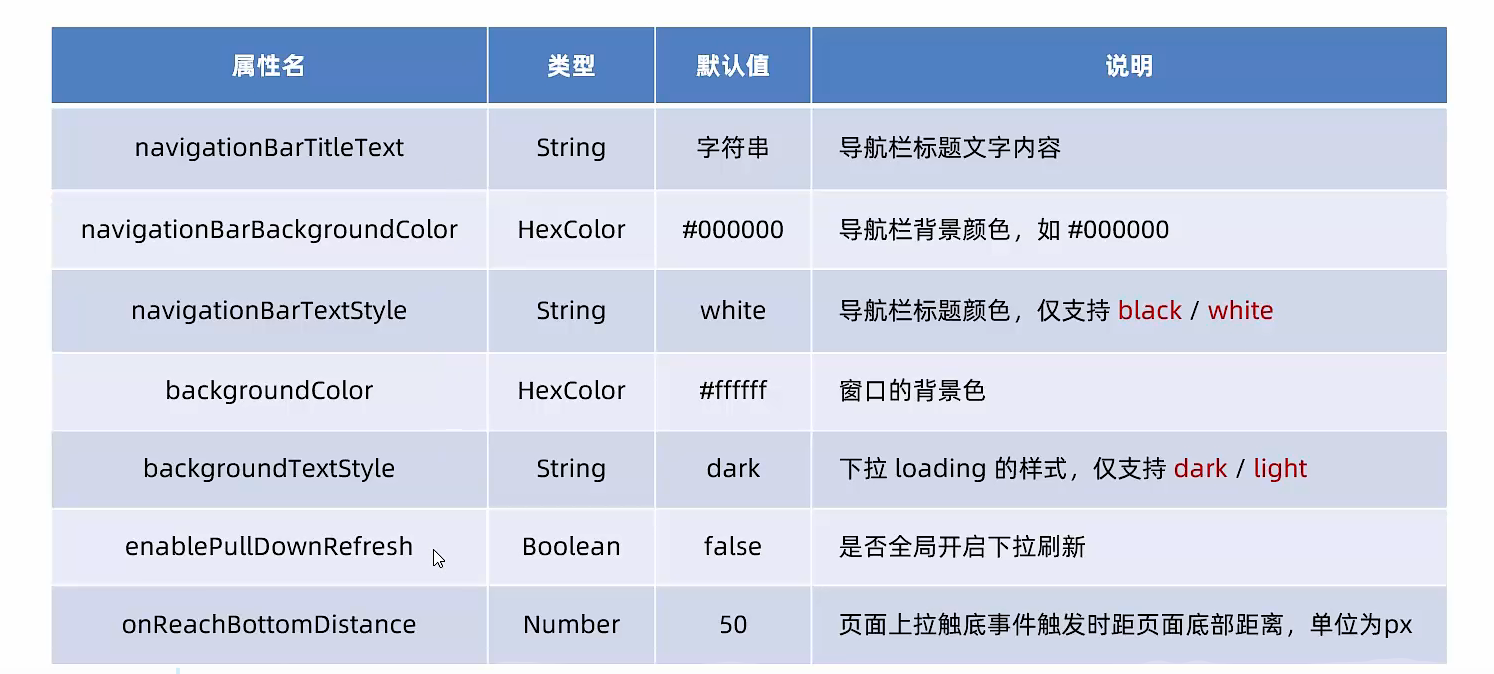 | 属性名 | 类型 | 默认值 | 说明 |
|---|---|---|---|
| navigationBarTitleText | String | 字符串 | 导航栏标题文字内容 |
| navigationBarBackgroundColor | HexColor | #000000 | 导航栏背景颜色，如 #000000 |
| navigationBarTextStyle | String | white | 导航栏标题颜色，仅支持 black / white |
| backgroundColor | HexColor | #ffffff | 窗口的背景色 |
| backgroundTextStyle | String | dark | 下拉 loading 的样式，仅支持 dark / light |
| enablePullDownRefresh | Boolean | false | 是否全局开启下拉刷新 |
| onReachBottomDistance | Number | 50 | 页面上拉触底事件触发时距页面底部距离，单位为px |